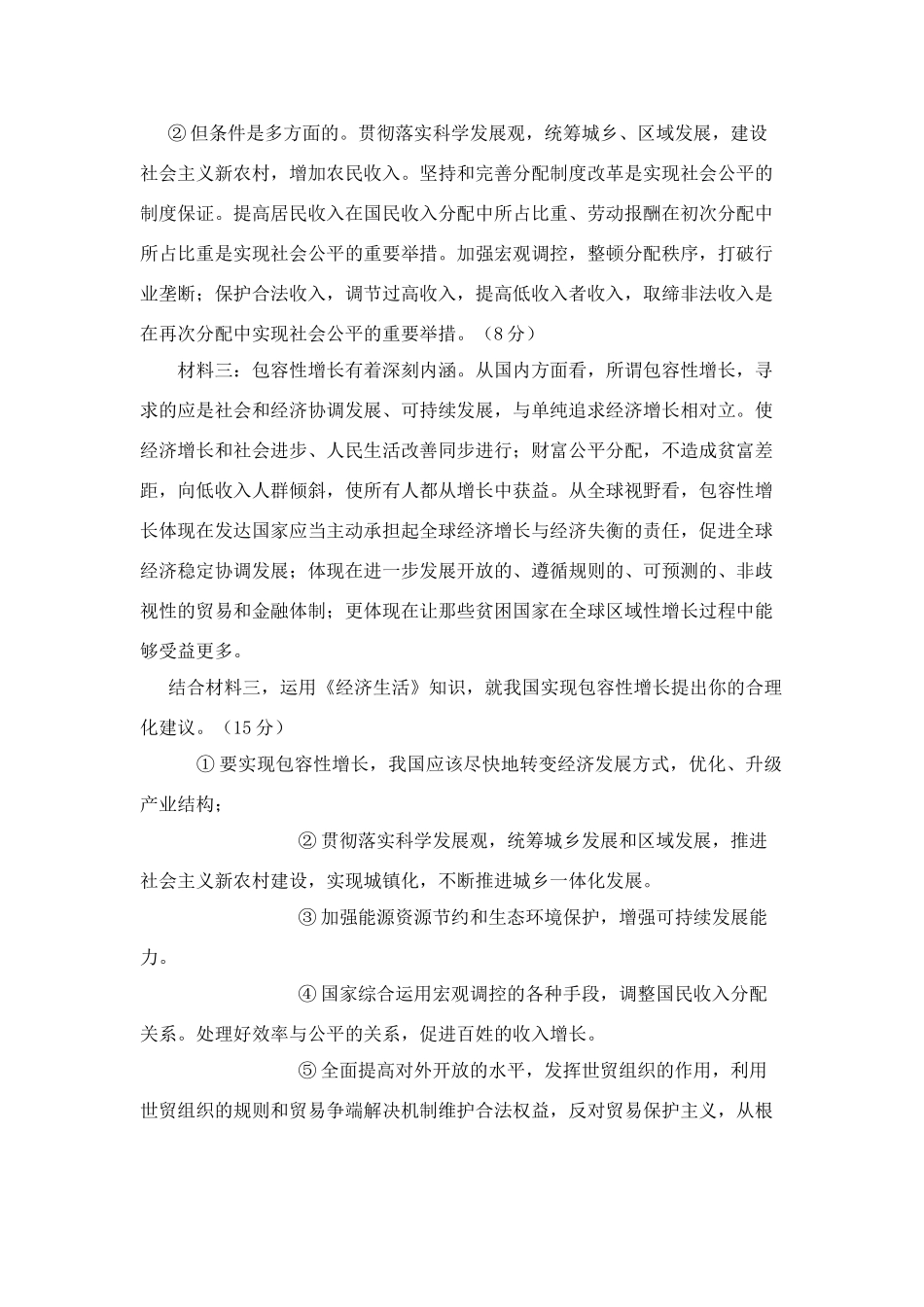 ② 但条件是多方面的。贯彻落实科学发展观，统筹城乡、区域发展，建设社会主义新农村，增加农民收入。坚持和完善分配制度改革是实现社会公平的制度保证。提高居民收入在国民收入分配中所占比重、劳动报酬在初次分配中所占比重是实现社会公平的重要举措。加强宏观调控，整顿分配秩序，打破行业垄断；保护合法收入，调节过高收入，提高低收入者收入，取缔非法收入是在再次分配中实现社会公平的重要举措。（8 分）

材料三：包容性增长有着深刻内涵。从国内方面看，所谓包容性增长，寻求的应是社会和经济协调发展、可持续发展，与单纯追求经济增长相对立。使经济增长和社会进步、人民生活改善同步进行；财富公平分配，不造成贫富差距，向低收入人群倾斜，使所有人都从增长中获益。从全球视野看，包容性增长体现在发达国家应当主动承担起全球经济增长与经济失衡的责任，促进全球经济稳定协调发展；体现在进一步发展开放的、遵循规则的、可预测的、非歧视性的贸易和金融体制；更体现在让那些贫困国家在全球区域性增长过程中能够受益更多。

结合材料三，运用《经济生活》知识，就我国实现包容性增长提出你的合理化建议。（15 分）

① 要实现包容性增长，我国应该尽快地转变经济发展方式，优化、升级产业结构；

② 贯彻落实科学发展观，统筹城乡发展和区域发展，推进社会主义新农村建设，实现城镇化，不断推进城乡一体化发展。

③ 加强能源资源节约和生态环境保护，增强可持续发展能力。

④ 国家综合运用宏观调控的各种手段，调整国民收入分配关系。处理好效率与公平的关系，促进百姓的收入增长。

⑤ 全面提高对外开放的水平，发挥世贸组织的作用，利用世贸组织的规则和贸易争端解决机制维护合法权益，反对贸易保护主义，从根